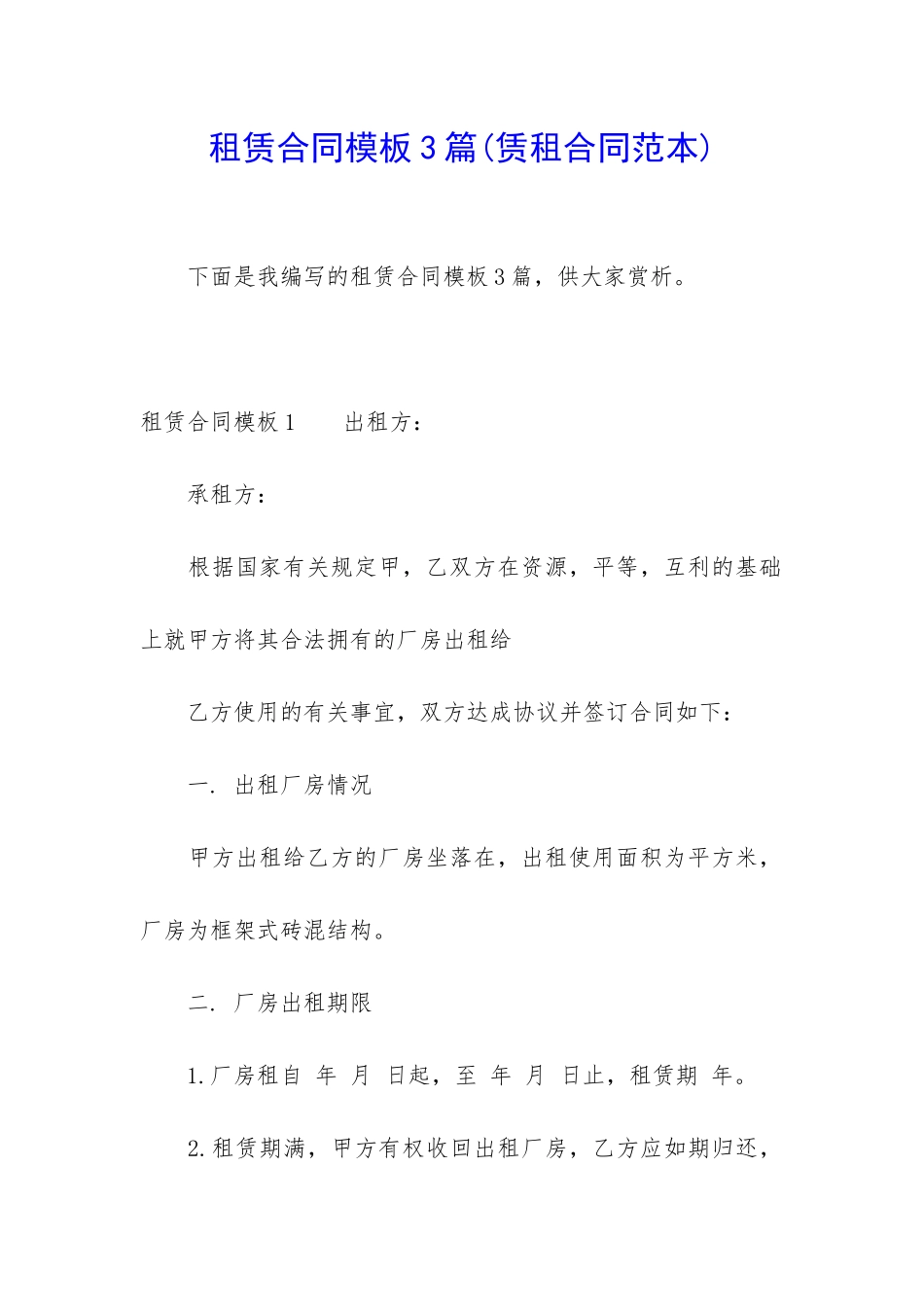 租赁合同模板3篇(赁租合同范本)

下面是我编写的租赁合同模板3篇，供大家赏析。

租赁合同模板1　　出租方：

承租方：

根据国家有关规定甲，乙双方在资源，平等，互利的基础上就甲方将其合法拥有的厂房出租给

乙方使用的有关事宜，双方达成协议并签订合同如下：

一. 出租厂房情况

甲方出租给乙方的厂房坐落在，出租使用面积为平方米，厂房为框架式砖混结构。

二. 厂房出租期限

1.厂房租自 年 月 日起，至 年 月 日止，租赁期 年。

2.租赁期满，甲方有权收回出租厂房，乙方应如期归还，